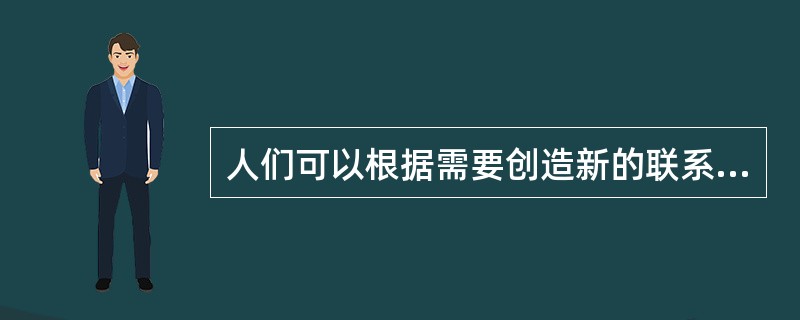 人们可以根据需要创造新的联系...